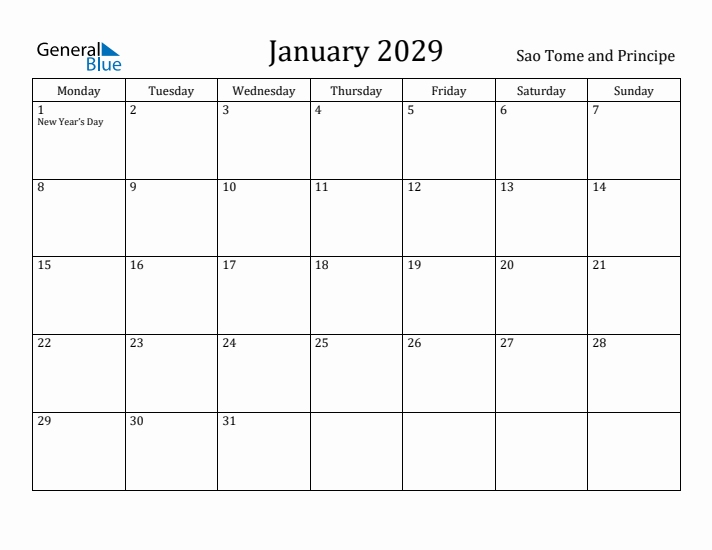 General Blue

January 2029

Sao Tome and Principe

| Monday | Tuesday | Wednesday | Thursday | Friday | Saturday | Sunday |
|---|---|---|---|---|---|---|
| 1 New Year's Day | 2 | 3 | 4 | 5 | 6 | 7 |
| 8 | 9 | 10 | 11 | 12 | 13 | 14 |
| 15 | 16 | 17 | 18 | 19 | 20 | 21 |
| 22 | 23 | 24 | 25 | 26 | 27 | 28 |
| 29 | 30 | 31 | | | | |